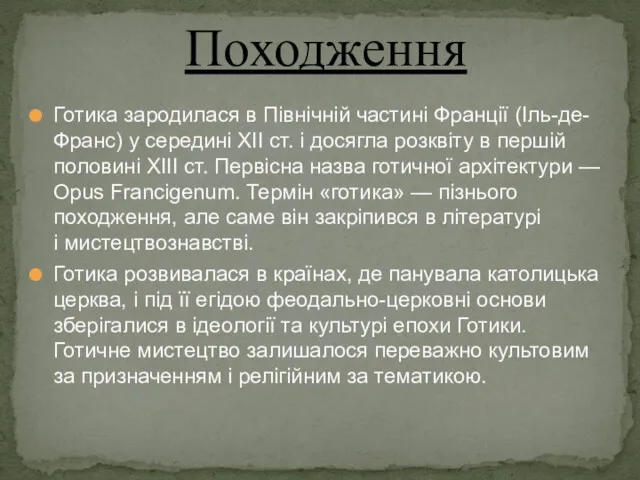 Походження

Готика зародилася в Північній частині Франції (Іль-де-Франс) у середині XII ст. і досягла розквіту в першій половині XIII ст. Первісна назва готичної архітектури — Opus Francigenum. Термін «готика» — пізнього походження, але саме він закріпився в літературі і мистецтвознавстві.

Готика розвивалася в країнах, де панувала католицька церква, і під її егідою феодально-церковні основи зберігалися в ідеології та культурі епохи Готики. Готичне мистецтво залишалося переважно культовим за призначенням і релігійним за тематикою.